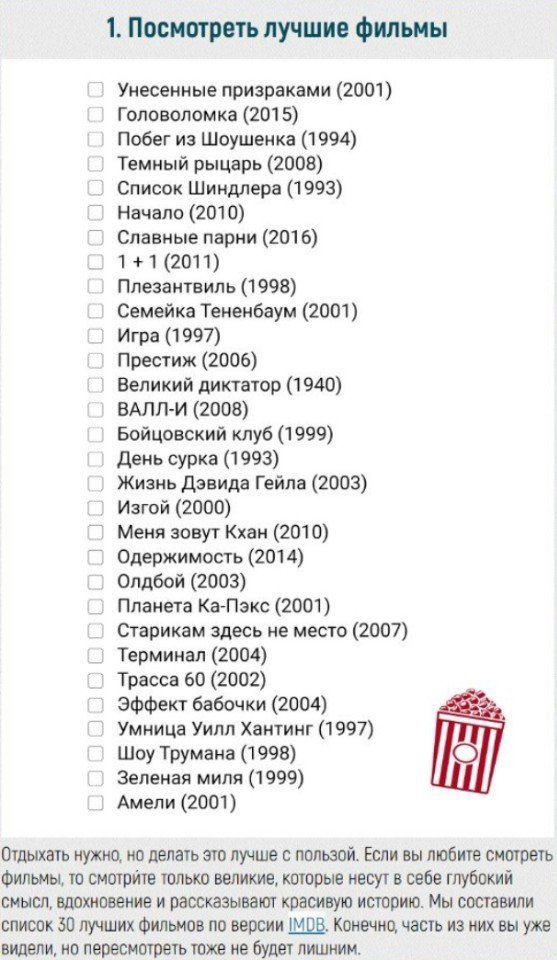 1. Посмотреть лучшие фильмы

Унесенные призраками (2001)
Головоломка (2015)
Побег из Шоушенка (1994)
Темный рыцарь (2008)
Список Шиндлера (1993)
Начало (2010)
Славные парни (2016)
1 + 1 (2011)
Плезантвиль (1998)
Семейка Тененбаум (2001)
Игра (1997)
Престиж (2006)
Великий диктатор (1940)
ВАЛЛ-И (2008)
Бойцовский клуб (1999)
День сурка (1993)
Жизнь Дэвида Гейла (2003)
Изгой (2000)
Меня зовут Кхан (2010)
Одержимость (2014)
Олдбой (2003)
Планета Ка-Пэкс (2001)
Старикам здесь не место (2007)
Терминал (2004)
Трасса 60 (2002)
Эффект бабочки (2004)
Умница Уилл Хантинг (1997)
Шоу Трумана (1998)
Зеленая миля (1999)
Амели (2001)

Отдыхать нужно, но делать это лучше с пользой. Если вы любите смотреть фильмы, то смотрите только великие, которые несут в себе глубокий смысл, вдохновение и рассказывают красивую историю. Мы составили список 30 лучших фильмов по версии IMDB. Конечно, часть из них вы уже видели, но пересмотреть тоже не будет лишним.